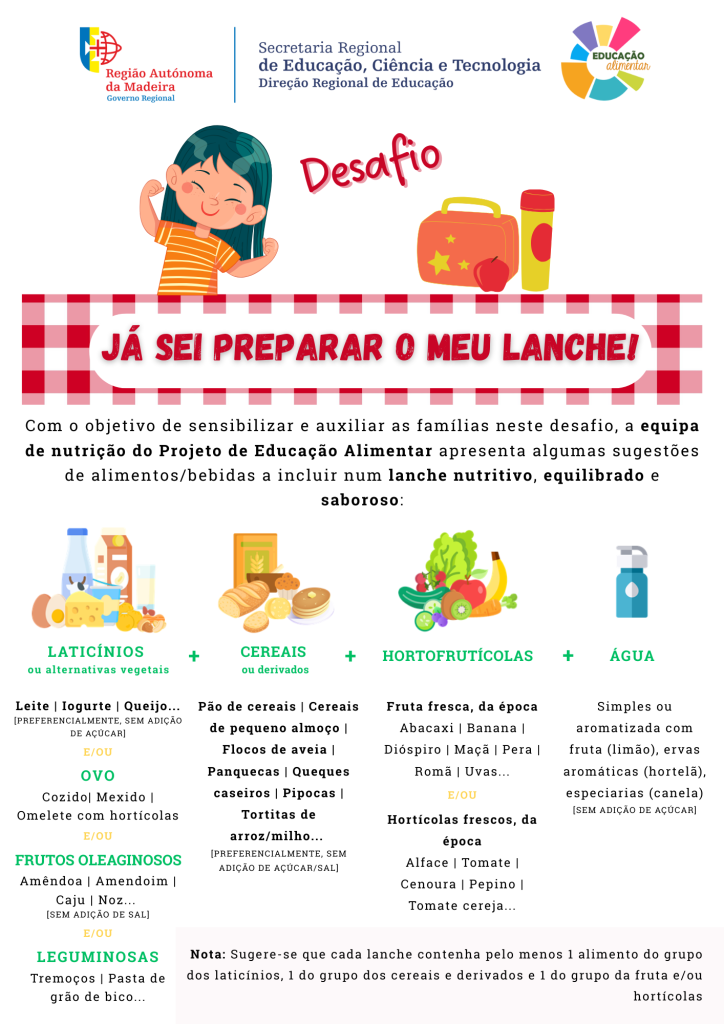 Região Autónoma da Madeira
Governo Regional

Secretaria Regional de Educação, Ciência e Tecnologia
Direção Regional de Educação

EDUCAÇÃO alimentar

Desafio

JÁ SEI PREPARAR O MEU LANCHE!

Com o objetivo de sensibilizar e auxiliar as famílias neste desafio, a equipa de nutrição do Projeto de Educação Alimentar apresenta algumas sugestões de alimentos/bebidas a incluir num lanche nutritivo, equilibrado e saboroso:

LATICÍNIOS
ou alternativas vegetais

Leite | Iogurte | Queijo...
[PREFERENCIALMENTE, SEM ADIÇÃO DE AÇÚCAR]

E/OU

OVO
Cozido| Mexido | Omelete com hortícolas

E/OU

FRUTOS OLEAGINOSOS
Amêndoa | Amendoim | Caju | Noz...
[SEM ADIÇÃO DE SAL]

E/OU

LEGUMINOSAS
Tremoços | Pasta de grão de bico...

+

CEREAIS
ou derivados

Pão de cereais | Cereais de pequeno almoço | Flocos de aveia | Panquecas | Queques caseiros | Pipocas | Tortitas de arroz/milho...
[PREFERENCIALMENTE, SEM ADIÇÃO DE AÇÚCAR/SAL]

+

HORTOFRUTÍCOLAS

Fruta fresca, da época
Abacaxi | Banana | Dióspiro | Maçã | Pera | Romã | Uvas...

E/OU

Hortícolas frescos, da época
Alface | Tomate | Cenoura | Pepino | Tomate cereja...

+

ÁGUA

Simples ou aromatizada com fruta (limão), ervas aromáticas (hortelã), especiarias (canela)
[SEM ADIÇÃO DE AÇÚCAR]

Nota: Sugere-se que cada lanche contenha pelo menos 1 alimento do grupo dos laticínios, 1 do grupo dos cereais e derivados e 1 do grupo da fruta e/ou hortícolas